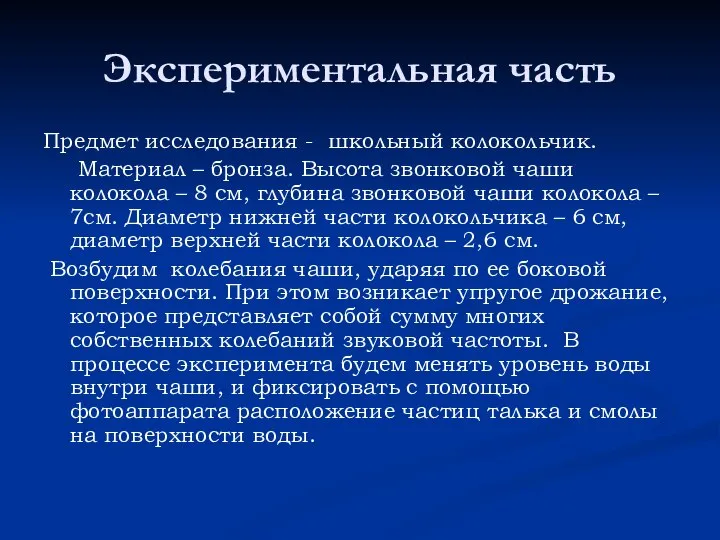 Экспериментальная часть

Предмет исследования - школьный колокольчик.

Материал – бронза. Высота звонковой чаши колокола – 8 см, глубина звонковой чаши колокола – 7см. Диаметр нижней части колокольчика – 6 см, диаметр верхней части колокола – 2,6 см.

Возбудим колебания чаши, ударяя по ее боковой поверхности. При этом возникает упругое дрожание, которое представляет собой сумму многих собственных колебаний звуковой частоты. В процессе эксперимента будем менять уровень воды внутри чаши, и фиксировать с помощью фотоаппарата расположение частиц талька и смолы на поверхности воды.